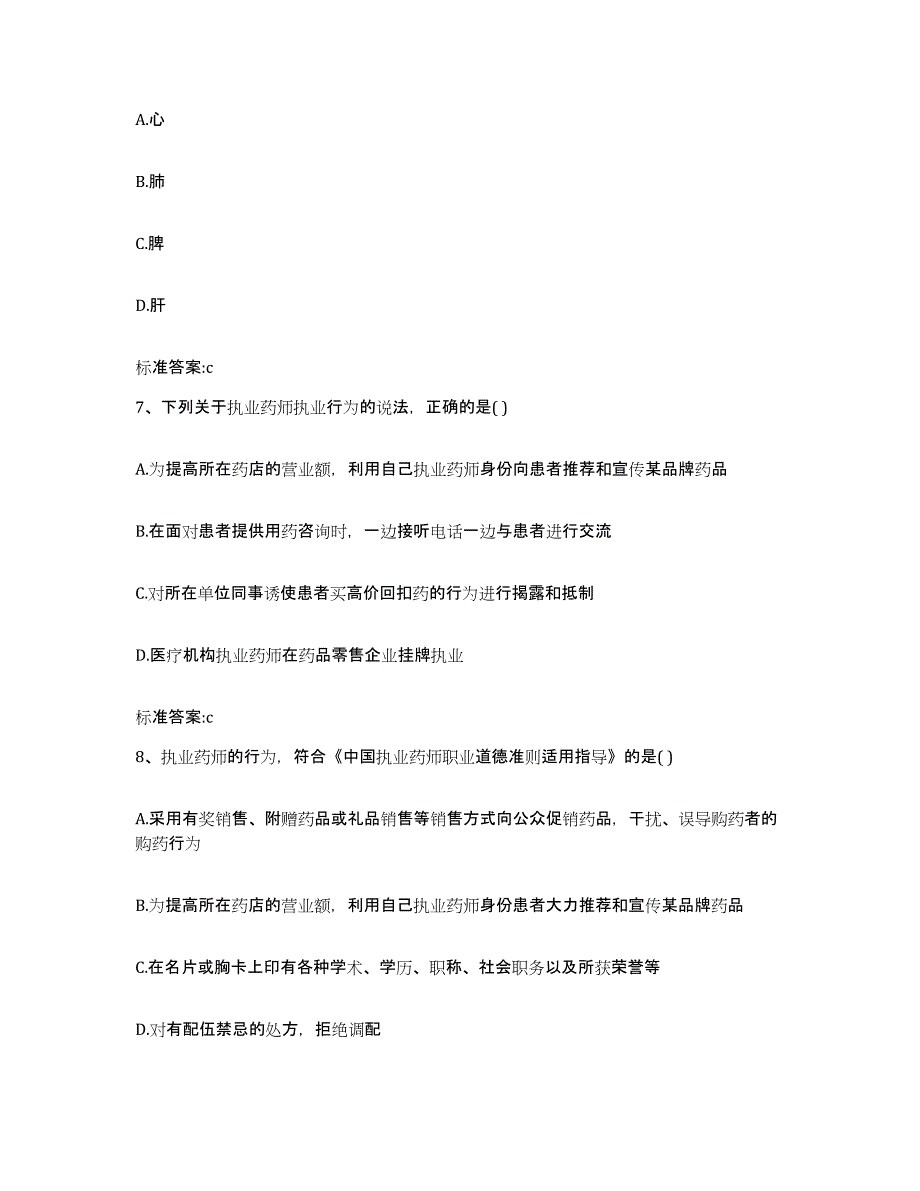 A.心

B.肺

C.脾

D.肝

标准答案:c

7、下列关于执业药师执业行为的说法，正确的是( )

A.为提高所在药店的营业额，利用自己执业药师身份向患者推荐和宣传某品牌药品

B.在面对患者提供用药咨询时，一边接听电话一边与患者进行交流

C.对所在单位同事诱使患者买高价回扣药的行为进行揭露和抵制

D.医疗机构执业药师在药品零售企业挂牌执业

标准答案:c

8、执业药师的行为，符合《中国执业药师职业道德准则适用指导》的是( )

A.采用有奖销售、附赠药品或礼品销售等销售方式向公众促销药品，干扰、误导购药者的购药行为

B.为提高所在药店的营业额，利用自己执业药师身份患者大力推荐和宣传某品牌药品

C.在名片或胸卡上印有各种学术、学历、职称、社会职务以及所获荣誉等

D.对有配伍禁忌的处方，拒绝调配